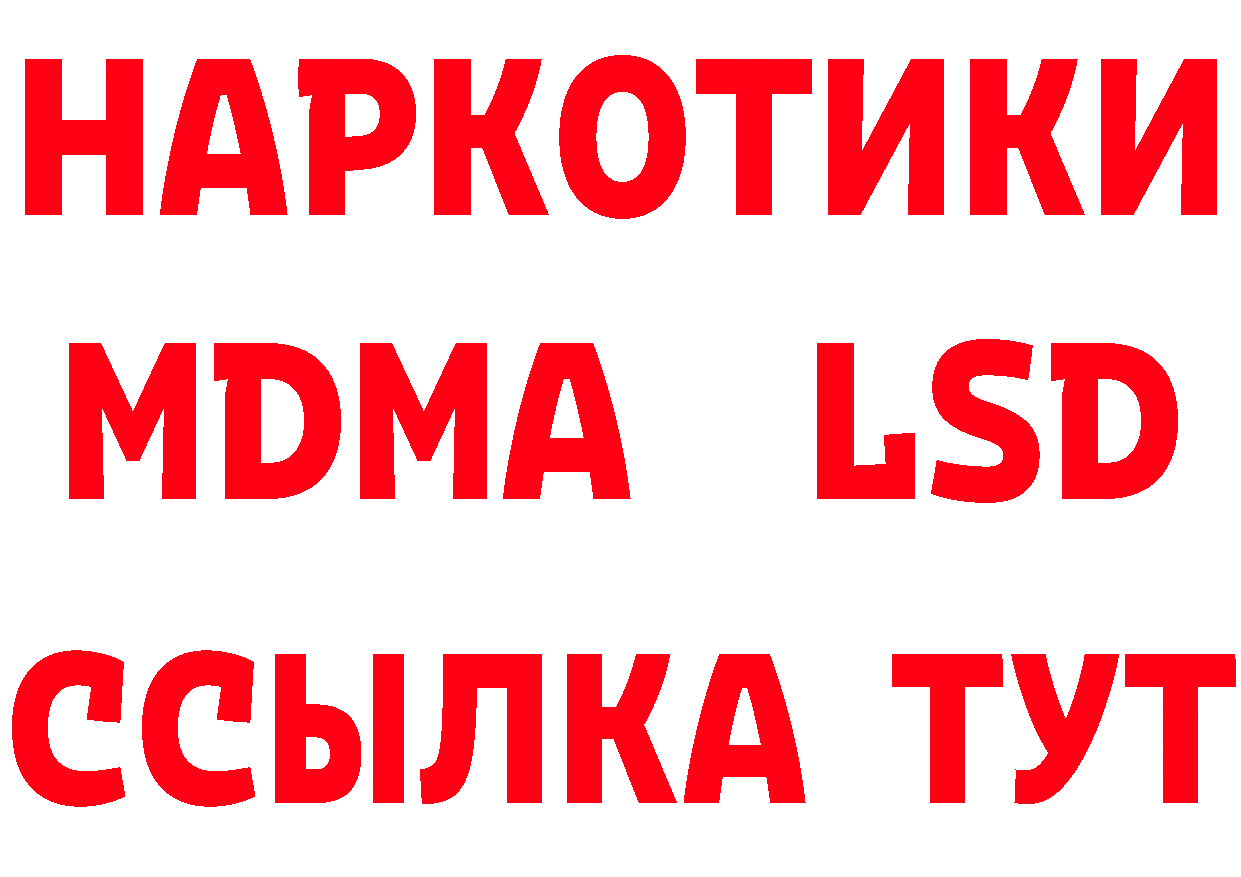 НАРКОТИКИ
MDMA LSD
ССЫЛКА ТУТ